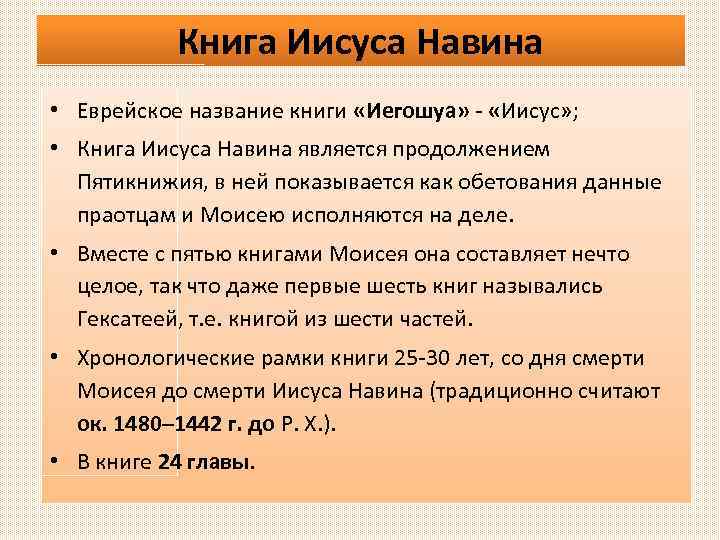 Книга Иисуса Навина

• Еврейское название книги «Иегошуа» - «Иисус»;

• Книга Иисуса Навина является продолжением Пятикнижия, в ней показывается как обетования данные праотцам и Моисею исполняются на деле.

• Вместе с пятью книгами Моисея она составляет нечто целое, так что даже первые шесть книг назывались Гексатеей, т.е. книгой из шести частей.

• Хронологические рамки книги 25-30 лет, со дня смерти Моисея до смерти Иисуса Навина (традиционно считают ок. 1480–1442 г. до Р. Х.).

• В книге 24 главы.